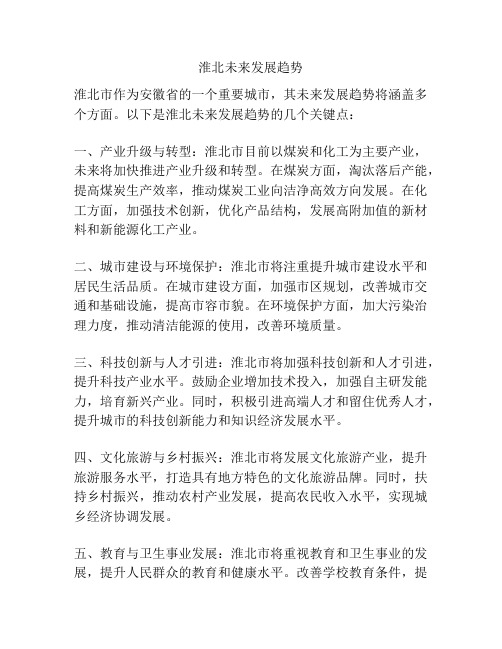 淮北未来发展趋势

淮北市作为安徽省的一个重要城市，其未来发展趋势将涵盖多个方面。以下是淮北未来发展趋势的几个关键点：

一、产业升级与转型：淮北市目前以煤炭和化工为主要产业，未来将加快推进产业升级和转型。在煤炭方面，淘汰落后产能，提高煤炭生产效率，推动煤炭工业向洁净高效方向发展。在化工方面，加强技术创新，优化产品结构，发展高附加值的新材料和新能源化工产业。

二、城市建设与环境保护：淮北市将注重提升城市建设水平和居民生活品质。在城市建设方面，加强市区规划，改善城市交通和基础设施，提高市容市貌。在环境保护方面，加大污染治理力度，推动清洁能源的使用，改善环境质量。

三、科技创新与人才引进：淮北市将加强科技创新和人才引进，提升科技产业水平。鼓励企业增加技术投入，加强自主研发能力，培育新兴产业。同时，积极引进高端人才和留住优秀人才，提升城市的科技创新能力和知识经济发展水平。

四、文化旅游与乡村振兴：淮北市将发展文化旅游产业，提升旅游服务水平，打造具有地方特色的文化旅游品牌。同时，扶持乡村振兴，推动农村产业发展，提高农民收入水平，实现城乡经济协调发展。

五、教育与卫生事业发展：淮北市将重视教育和卫生事业的发展，提升人民群众的教育和健康水平。改善学校教育条件，提